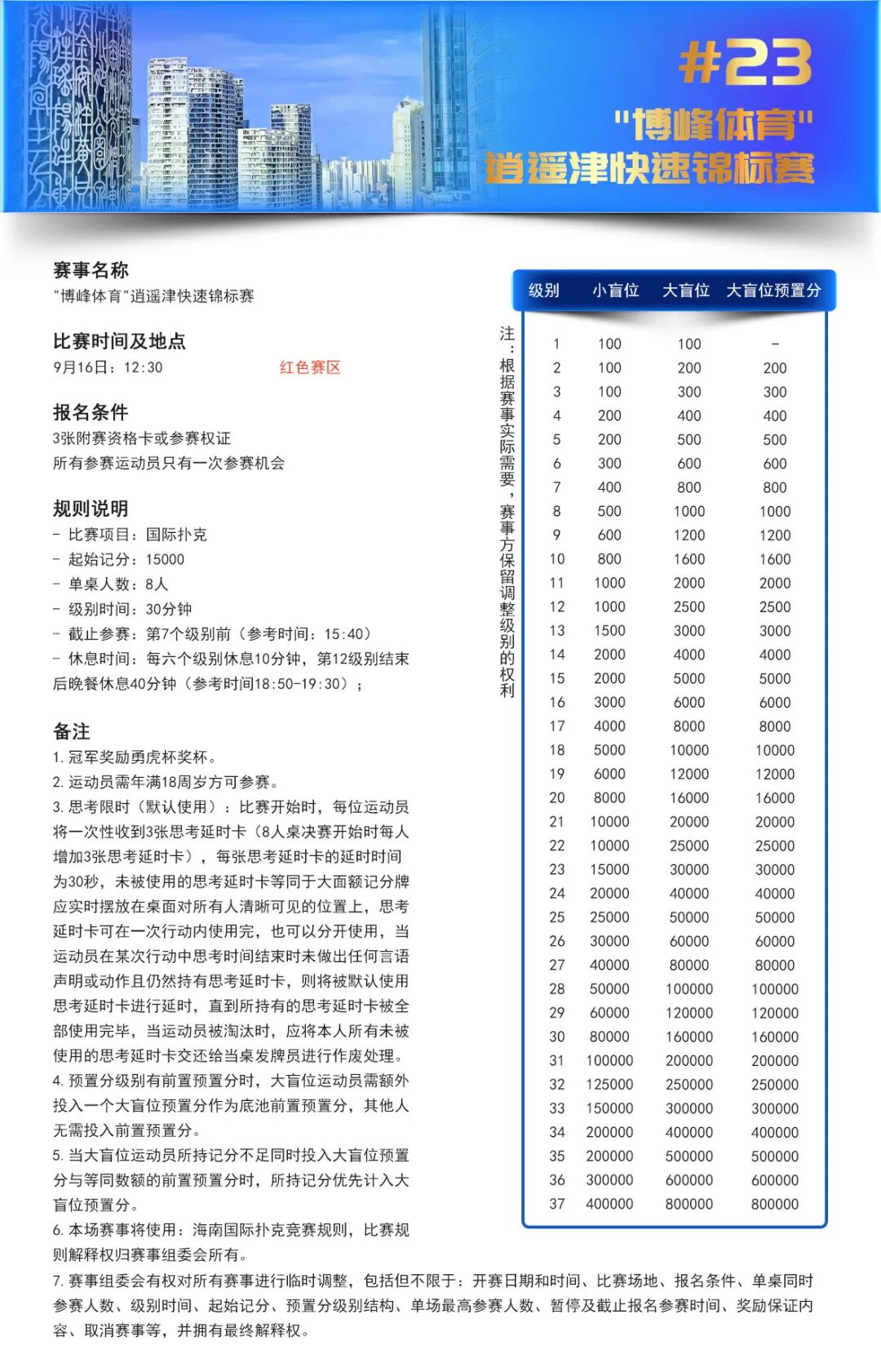 #23
"博峰体育"
逍遥津快速锦标赛

赛事名称
"博峰体育"逍遥津快速锦标赛

比赛时间及地点
9月16日：12:30　红色赛区

报名条件
3张附赛资格卡或参赛权证
所有参赛运动员只有一次参赛机会

规则说明
- 比赛项目：国际扑克
- 起始记分：15000
- 单桌人数：8人
- 级别时间：30分钟
- 截止参赛：第7个级别前（参考时间：15:40）
- 休息时间：每六个级别休息10分钟，第12级别结束后晚餐休息40分钟（参考时间18:50-19:30）；

备注
1. 冠军奖励勇虎杯奖杯。
2. 运动员需年满18周岁方可参赛。
3. 思考限时（默认使用）：比赛开始时，每位运动员将一次性收到3张思考延时卡（8人桌决赛开始时每人增加3张思考延时卡），每张思考延时卡的延时时间为30秒，未被使用的思考延时卡等同于大面额记分牌应实时摆放在桌面对所有人清晰可见的位置上，思考延时卡可在一次行动内使用完，也可以分开使用，当运动员在某次行动中思考时间结束时未做出任何言语声明或动作且仍然持有思考延时卡，则将被默认使用思考延时卡进行延时，直到所持有的思考延时卡被全部使用完毕，当运动员被淘汰时，应将本人所有未被使用的思考延时卡交还给当桌发牌员进行作废处理。
4. 预置分级别有前置预置分时，大盲位运动员需额外投入一个大盲位预置分作为底池前置预置分，其他人无需投入前置预置分。
5. 当大盲位运动员所持记分不足同时投入大盲位预置分与等同数额的前置预置分时，所持记分优先计入大盲位预置分。
6. 本场赛事将使用：海南国际扑克竞赛规则，比赛规则解释权归赛事组委会所有。
7. 赛事组委会有权对所有赛事进行临时调整，包括但不限于：开赛日期和时间、比赛场地、报名条件、单桌同时参赛人数、级别时间、起始记分、预置分级别结构、单场最高参赛人数、暂停及截止报名参赛时间、奖励保证内容、取消赛事等，并拥有最终解释权。

注：根据赛事实际需要，赛事方保留调整级别的权利

| 级别 | 小盲位 | 大盲位 | 大盲位预置分 |
|---|---|---|---|
| 1 | 100 | 100 | - |
| 2 | 100 | 200 | 200 |
| 3 | 100 | 300 | 300 |
| 4 | 200 | 400 | 400 |
| 5 | 200 | 500 | 500 |
| 6 | 300 | 600 | 600 |
| 7 | 400 | 800 | 800 |
| 8 | 500 | 1000 | 1000 |
| 9 | 600 | 1200 | 1200 |
| 10 | 800 | 1600 | 1600 |
| 11 | 1000 | 2000 | 2000 |
| 12 | 1000 | 2500 | 2500 |
| 13 | 1500 | 3000 | 3000 |
| 14 | 2000 | 4000 | 4000 |
| 15 | 2000 | 5000 | 5000 |
| 16 | 3000 | 6000 | 6000 |
| 17 | 4000 | 8000 | 8000 |
| 18 | 5000 | 10000 | 10000 |
| 19 | 6000 | 12000 | 12000 |
| 20 | 8000 | 16000 | 16000 |
| 21 | 10000 | 20000 | 20000 |
| 22 | 10000 | 25000 | 25000 |
| 23 | 15000 | 30000 | 30000 |
| 24 | 20000 | 40000 | 40000 |
| 25 | 25000 | 50000 | 50000 |
| 26 | 30000 | 60000 | 60000 |
| 27 | 40000 | 80000 | 80000 |
| 28 | 50000 | 100000 | 100000 |
| 29 | 60000 | 120000 | 120000 |
| 30 | 80000 | 160000 | 160000 |
| 31 | 100000 | 200000 | 200000 |
| 32 | 125000 | 250000 | 250000 |
| 33 | 150000 | 300000 | 300000 |
| 34 | 200000 | 400000 | 400000 |
| 35 | 200000 | 500000 | 500000 |
| 36 | 300000 | 600000 | 600000 |
| 37 | 400000 | 800000 | 800000 |